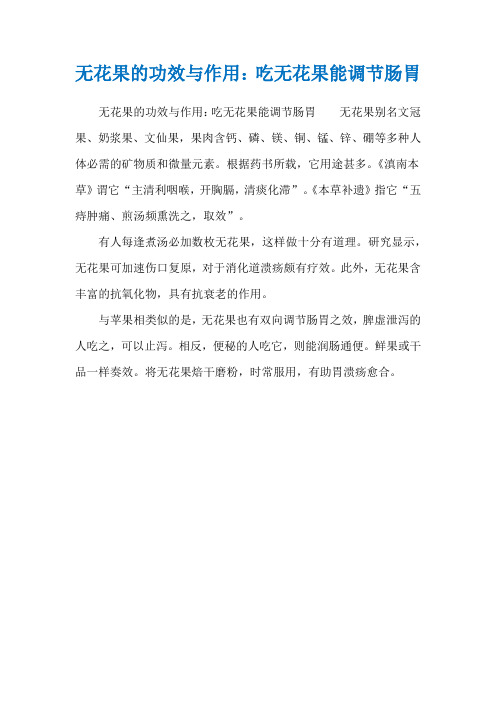 无花果的功效与作用：吃无花果能调节肠胃

无花果的功效与作用：吃无花果能调节肠胃　　无花果别名文冠果、奶浆果、文仙果，果肉含钙、磷、镁、铜、锰、锌、硼等多种人体必需的矿物质和微量元素。根据药书所载，它用途甚多。《滇南本草》谓它“主清利咽喉，开胸膈，清痰化滞”。《本草补遗》指它“五痔肿痛、煎汤频熏洗之，取效”。

有人每逢煮汤必加数枚无花果，这样做十分有道理。研究显示，无花果可加速伤口复原，对于消化道溃疡颇有疗效。此外，无花果含丰富的抗氧化物，具有抗衰老的作用。

与苹果相类似的是，无花果也有双向调节肠胃之效，脾虚泄泻的人吃之，可以止泻。相反，便秘的人吃它，则能润肠通便。鲜果或干品一样奏效。将无花果焙干磨粉，时常服用，有助胃溃疡愈合。